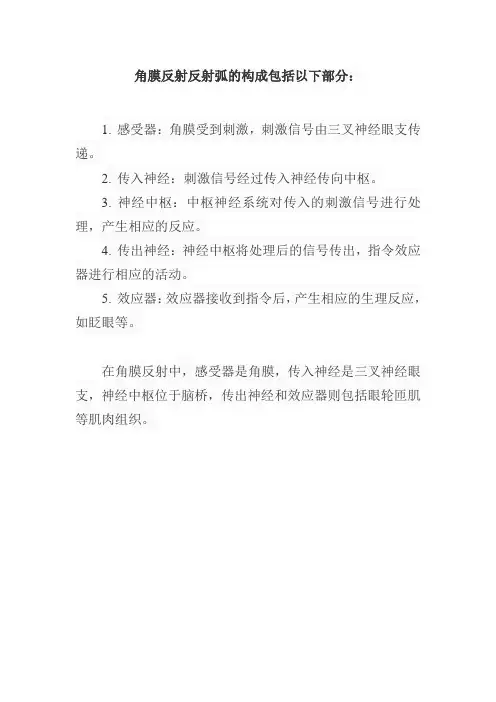 角膜反射反射弧的构成包括以下部分：

1. 感受器：角膜受到刺激，刺激信号由三叉神经眼支传递。

2. 传入神经：刺激信号经过传入神经传向中枢。

3. 神经中枢：中枢神经系统对传入的刺激信号进行处理，产生相应的反应。

4. 传出神经：神经中枢将处理后的信号传出，指令效应器进行相应的活动。

5. 效应器：效应器接收到指令后，产生相应的生理反应，如眨眼等。

在角膜反射中，感受器是角膜，传入神经是三叉神经眼支，神经中枢位于脑桥，传出神经和效应器则包括眼轮匝肌等肌肉组织。